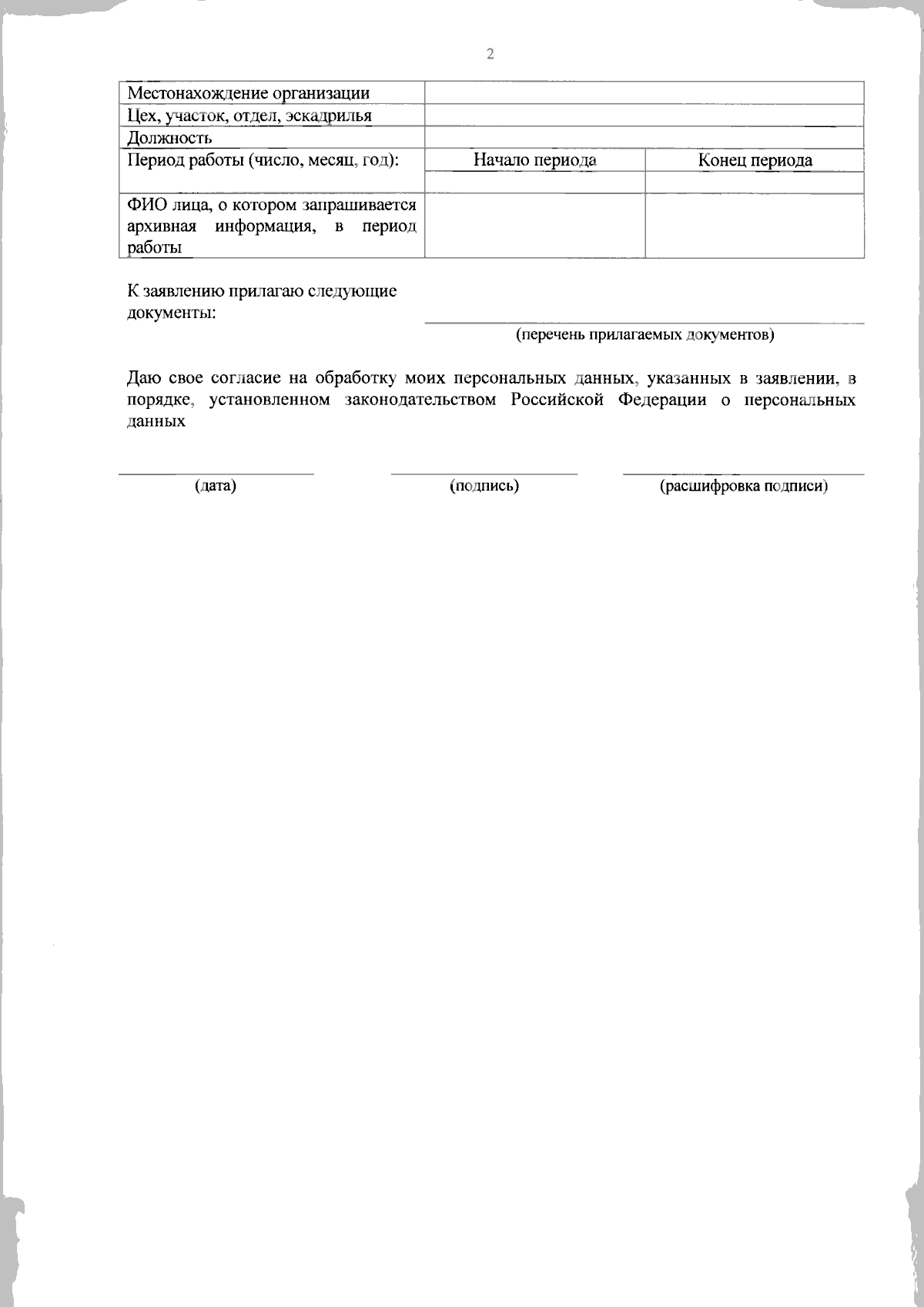 2

| Местонахождение организации | | |
|---|---|---|
| Цех, участок, отдел, эскадрилья | | |
| Должность | | |
| Период работы (число, месяц, год): | Начало периода | Конец периода |
| | | |
| ФИО лица, о котором запрашивается архивная информация, в период работы | | |

К заявлению прилагаю следующие документы:

(перечень прилагаемых документов)

Даю свое согласие на обработку моих персональных данных, указанных в заявлении, в порядке, установленном законодательством Российской Федерации о персональных данных

(дата) (подпись) (расшифровка подписи)